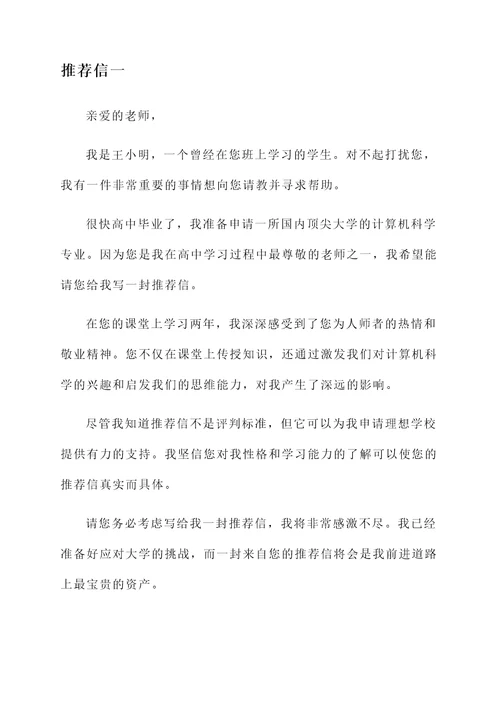 推荐信一

亲爱的老师，

我是王小明，一个曾经在您班上学习的学生。对不起打扰您，我有一件非常重要的事情想向您请教并寻求帮助。

很快高中毕业了，我准备申请一所国内顶尖大学的计算机科学专业。因为您是我在高中学习过程中最尊敬的老师之一，我希望能请您给我写一封推荐信。

在您的课堂上学习两年，我深深感受到了您为人师者的热情和敬业精神。您不仅在课堂上传授知识，还通过激发我们对计算机科学的兴趣和启发我们的思维能力，对我产生了深远的影响。

尽管我知道推荐信不是评判标准，但它可以为我申请理想学校提供有力的支持。我坚信您对我性格和学习能力的了解可以使您的推荐信真实而具体。

请您务必考虑写给我一封推荐信，我将非常感激不尽。我已经准备好应对大学的挑战，而一封来自您的推荐信将会是我前进道路上最宝贵的资产。